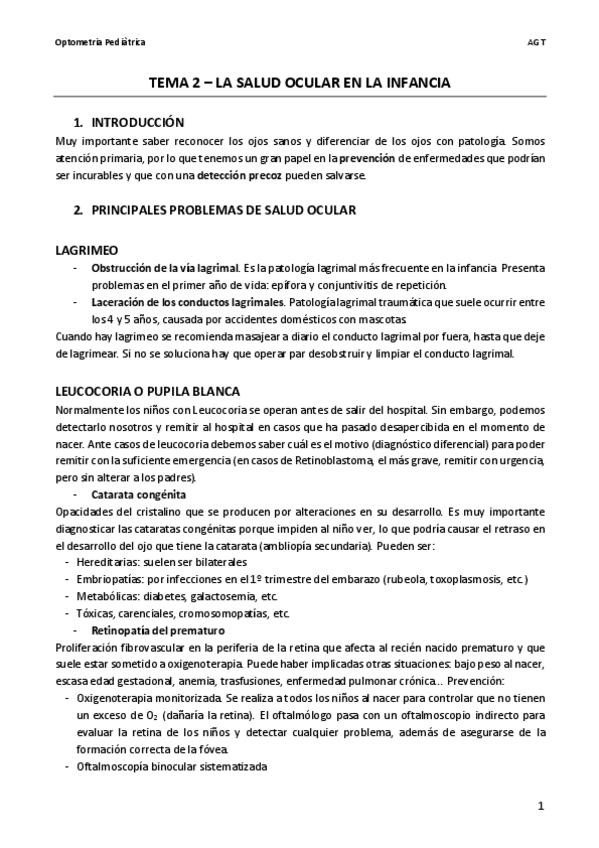 Optometría Pediátrica

AGT

TEMA 2 – LA SALUD OCULAR EN LA INFANCIA

1. INTRODUCCIÓN

Muy importante saber reconocer los ojos sanos y diferenciar de los ojos con patología. Somos atención primaria, por lo que tenemos un gran papel en la prevención de enfermedades que podrían ser incurables y que con una detección precoz pueden salvarse.

2. PRINCIPALES PROBLEMAS DE SALUD OCULAR

LAGRIMEO

- Obstrucción de la vía lagrimal. Es la patología lagrimal más frecuente en la infancia. Presenta problemas en el primer año de vida: epífora y conjuntivitis de repetición.
- Laceración de los conductos lagrimales. Patología lagrimal traumática que suele ocurrir entre los 4 y 5 años, causada por accidentes domésticos con mascotas.

Cuando hay lagrimeo se recomienda masajear a diario el conducto lagrimal por fuera, hasta que deje de lagrimear. Si no se soluciona hay que operar par desobstruir y limpiar el conducto lagrimal.

LEUCOCORIA O PUPILA BLANCA

Normalmente los niños con Leucocoria se operan antes de salir del hospital. Sin embargo, podemos detectarlo nosotros y remitir al hospital en casos que ha pasado desapercibida en el momento de nacer. Ante casos de leucocoria debemos saber cuál es el motivo (diagnóstico diferencial) para poder remitir con la suficiente emergencia (en casos de Retinoblastoma, el más grave, remitir con urgencia, pero sin alterar a los padres).

- Catarata congénita

Opacidades del cristalino que se producen por alteraciones en su desarrollo. Es muy importante diagnosticar las cataratas congénitas porque impiden al niño ver, lo que podría causar el retraso en el desarrollo del ojo que tiene la catarata (ambliopía secundaria). Pueden ser:

- Hereditarias: suelen ser bilaterales
- Embriopatías: por infecciones en el 1º trimestre del embarazo (rubeola, toxoplasmosis, etc.)
- Metabólicas: diabetes, galactosemia, etc.
- Tóxicas, carenciales, cromosomopatías, etc.

- Retinopatía del prematuro

Proliferación fibrovascular en la periferia de la retina que afecta al recién nacido prematuro y que suele estar sometido a oxigenoterapia. Puede haber implicadas otras situaciones: bajo peso al nacer, escasa edad gestacional, anemia, trasfusiones, enfermedad pulmonar crónica… Prevención:

- Oxigenoterapia monitorizada. Se realiza a todos los niños al nacer para controlar que no tienen un exceso de $O_2$ (dañaría la retina). El oftalmólogo pasa con un oftalmoscopio indirecto para evaluar la retina de los niños y detectar cualquier problema, además de asegurarse de la formación correcta de la fóvea.
- Oftalmoscopía binocular sistematizada

1